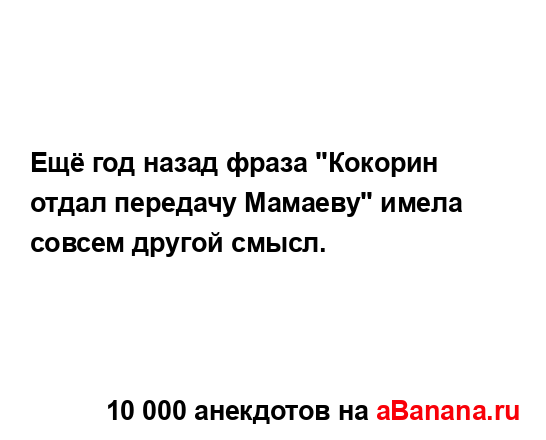 Ещё год назад фраза "Кокорин отдал передачу Мамаеву" имела совсем другой смысл.

10 000 анекдотов на aBanana.ru